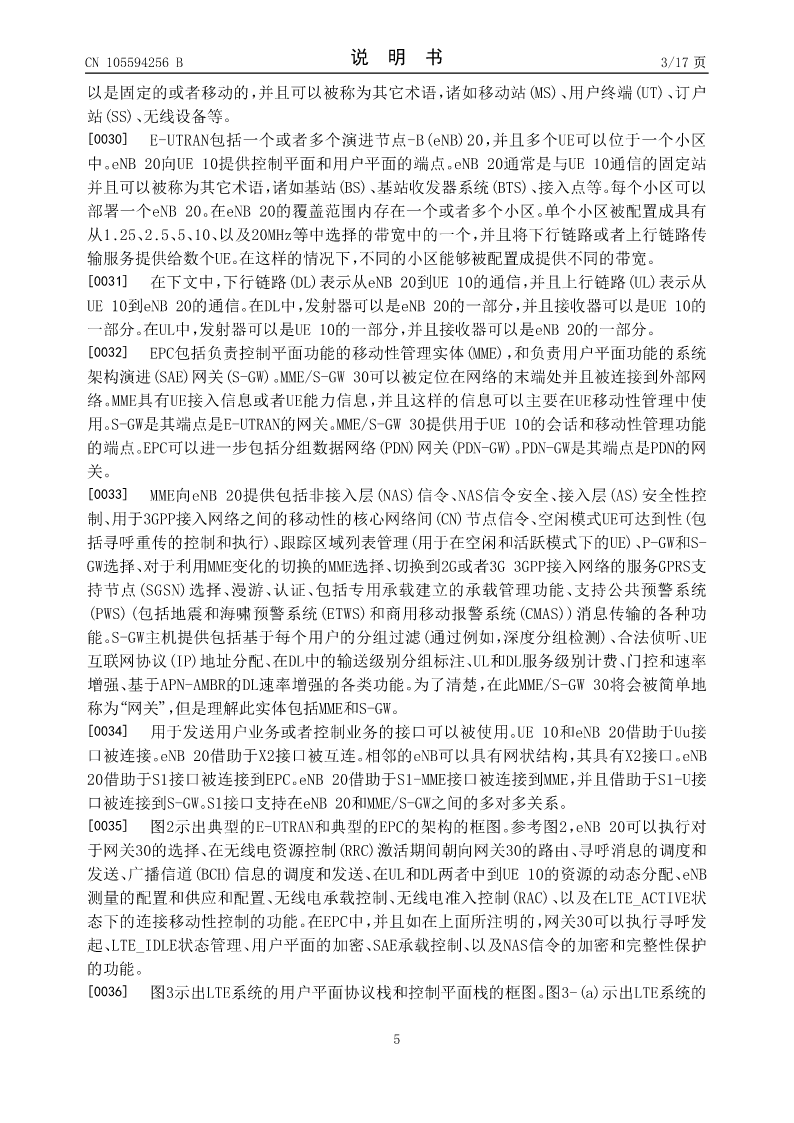 CN 105594256 B　　　　说　明　书　　　　3/17 页

以是固定的或者移动的，并且可以被称为其它术语，诸如移动站(MS)、用户终端(UT)、订户站(SS)、无线设备等。

[0030]　E-UTRAN包括一个或者多个演进节点-B(eNB)20，并且多个UE可以位于一个小区中。eNB 20向UE 10提供控制平面和用户平面的端点。eNB 20通常是与UE 10通信的固定站并且可以被称为其它术语，诸如基站(BS)、基站收发器系统(BTS)、接入点等。每个小区可以部署一个eNB 20。在eNB 20的覆盖范围内存在一个或者多个小区。单个小区被配置成具有从1.25、2.5、5、10、以及20MHz等中选择的带宽中的一个，并且将下行链路或者上行链路传输服务提供给数个UE。在这样的情况下，不同的小区能够被配置成提供不同的带宽。

[0031]　在下文中，下行链路(DL)表示从eNB 20到UE 10的通信，并且上行链路(UL)表示从UE 10到eNB 20的通信。在DL中，发射器可以是eNB 20的一部分，并且接收器可以是UE 10的一部分。在UL中，发射器可以是UE 10的一部分，并且接收器可以是eNB 20的一部分。

[0032]　EPC包括负责控制平面功能的移动性管理实体(MME)，和负责用户平面功能的系统架构演进(SAE)网关(S-GW)。MME/S-GW 30可以被定位在网络的末端处并且被连接到外部网络。MME具有UE接入信息或者UE能力信息，并且这样的信息可以主要在UE移动性管理中使用。S-GW是其端点是E-UTRAN的网关。MME/S-GW 30提供用于UE 10的会话和移动性管理功能的端点。EPC可以进一步包括分组数据网络(PDN)网关(PDN-GW)。PDN-GW是其端点是PDN的网关。

[0033]　MME向eNB 20提供包括非接入层(NAS)信令、NAS信令安全、接入层(AS)安全性控制、用于3GPP接入网络之间的移动性的核心网络间(CN)节点信令、空闲模式UE可达到性(包括寻呼重传的控制和执行)、跟踪区域列表管理(用于在空闲和活跃模式下的UE)、P-GW和S-GW选择、对于利用MME变化的切换的MME选择、切换到2G或者3G 3GPP接入网络的服务GPRS支持节点(SGSN)选择、漫游、认证、包括专用承载建立的承载管理功能、支持公共预警系统(PWS)(包括地震和海啸预警系统(ETWS)和商用移动报警系统(CMAS))消息传输的各种功能。S-GW主机提供包括基于每个用户的分组过滤(通过例如，深度分组检测)、合法侦听、UE互联网协议(IP)地址分配、在DL中的输送级别分组标注、UL和DL服务级别计费、门控和速率增强、基于APN-AMBR的DL速率增强的各类功能。为了清楚，在此MME/S-GW 30将会被简单地称为“网关”，但是理解此实体包括MME和S-GW。

[0034]　用于发送用户业务或者控制业务的接口可以被使用。UE 10和eNB 20借助于Uu接口被连接。eNB 20借助于X2接口被互连。相邻的eNB可以具有网状结构，其具有X2接口。eNB 20借助于S1接口被连接到EPC。eNB 20借助于S1-MME接口被连接到MME，并且借助于S1-U接口被连接到S-GW。S1接口支持在eNB 20和MME/S-GW之间的多对多关系。

[0035]　图2示出典型的E-UTRAN和典型的EPC的架构的框图。参考图2，eNB 20可以执行对于网关30的选择、在无线电资源控制(RRC)激活期间朝向网关30的路由、寻呼消息的调度和发送、广播信道(BCH)信息的调度和发送、在UL和DL两者中到UE 10的资源的动态分配、eNB测量的配置和供应和配置、无线电承载控制、无线电准入控制(RAC)、以及在LTE_ACTIVE状态下的连接移动性控制的功能。在EPC中，并且如在上面所注明的，网关30可以执行寻呼发起、LTE_IDLE状态管理、用户平面的加密、SAE承载控制、以及NAS信令的加密和完整性保护的功能。

[0036]　图3示出LTE系统的用户平面协议栈和控制平面栈的框图。图3-(a)示出LTE系统的

5